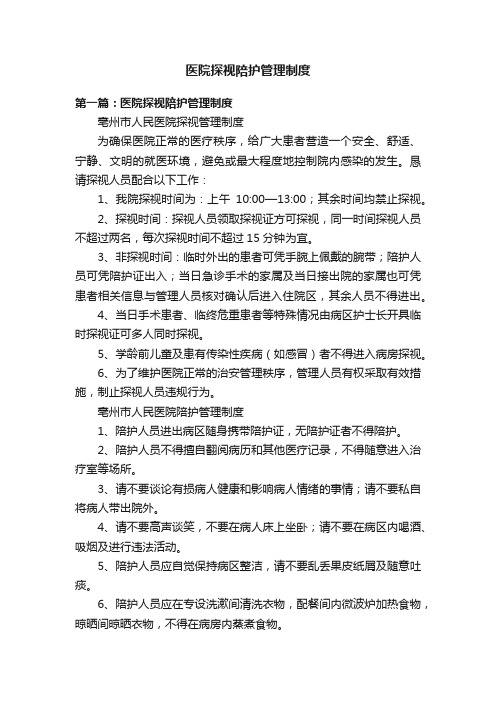 医院探视陪护管理制度

第一篇：医院探视陪护管理制度

亳州市人民医院探视管理制度

为确保医院正常的医疗秩序，给广大患者营造一个安全、舒适、宁静、文明的就医环境，避免或最大程度地控制院内感染的发生。恳请探视人员配合以下工作：

1、我院探视时间为：上午 10:00—13:00；其余时间均禁止探视。

2、探视时间：探视人员领取探视证方可探视，同一时间探视人员不超过两名，每次探视时间不超过 15 分钟为宜。

3、非探视时间：临时外出的患者可凭手腕上佩戴的腕带；陪护人员可凭陪护证出入；当日急诊手术的家属及当日接出院的家属也可凭患者相关信息与管理人员核对确认后进入住院区，其余人员不得进出。

4、当日手术患者、临终危重患者等特殊情况由病区护士长开具临时探视证可多人同时探视。

5、学龄前儿童及患有传染性疾病（如感冒）者不得进入病房探视。

6、为了维护医院正常的治安管理秩序，管理人员有权采取有效措施，制止探视人员违规行为。

亳州市人民医院陪护管理制度

1、陪护人员进出病区随身携带陪护证，无陪护证者不得陪护。

2、陪护人员不得擅自翻阅病历和其他医疗记录，不得随意进入治疗室等场所。

3、请不要谈论有损病人健康和影响病人情绪的事情；请不要私自将病人带出院外。

4、请不要高声谈笑，不要在病人床上坐卧；请不要在病区内喝酒、吸烟及进行违法活动。

5、陪护人员应自觉保持病区整洁，请不要乱丢果皮纸屑及随意吐痰。

6、陪护人员应在专设洗漱间清洗衣物，配餐间内微波炉加热食物，晾晒间晾晒衣物，不得在病房内蒸煮食物。